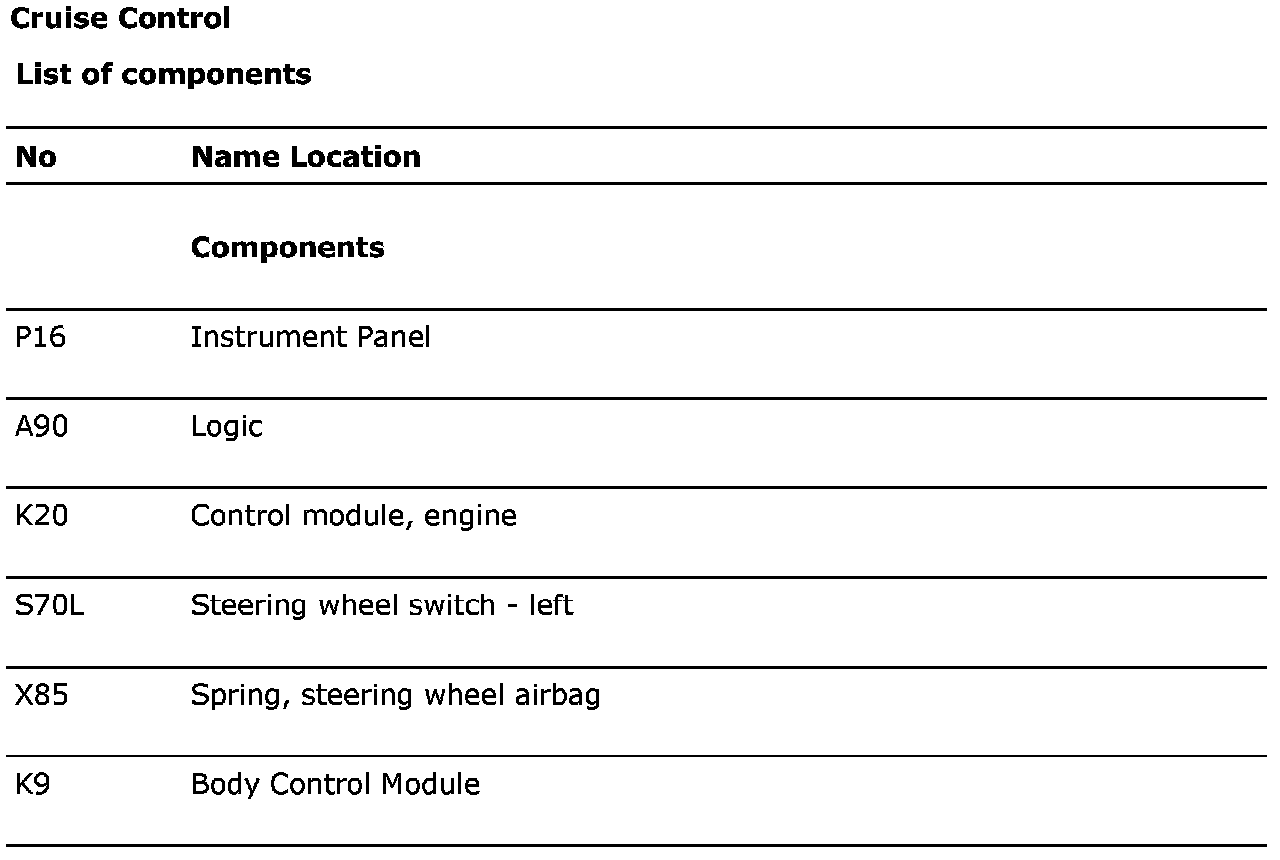 Cruise Control

List of components

| No | Name Location |
|---|---|
|  | Components |
| P16 | Instrument Panel |
| A90 | Logic |
| K20 | Control module, engine |
| S70L | Steering wheel switch - left |
| X85 | Spring, steering wheel airbag |
| K9 | Body Control Module |